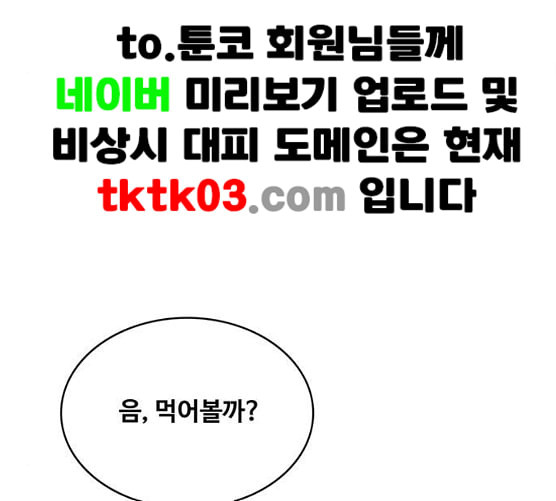 to.툰코 회원님들께
네이버 미리보기 업로드 및
비상시 대피 도메인은 현재
tktk03.com 입니다

음, 먹어볼까?